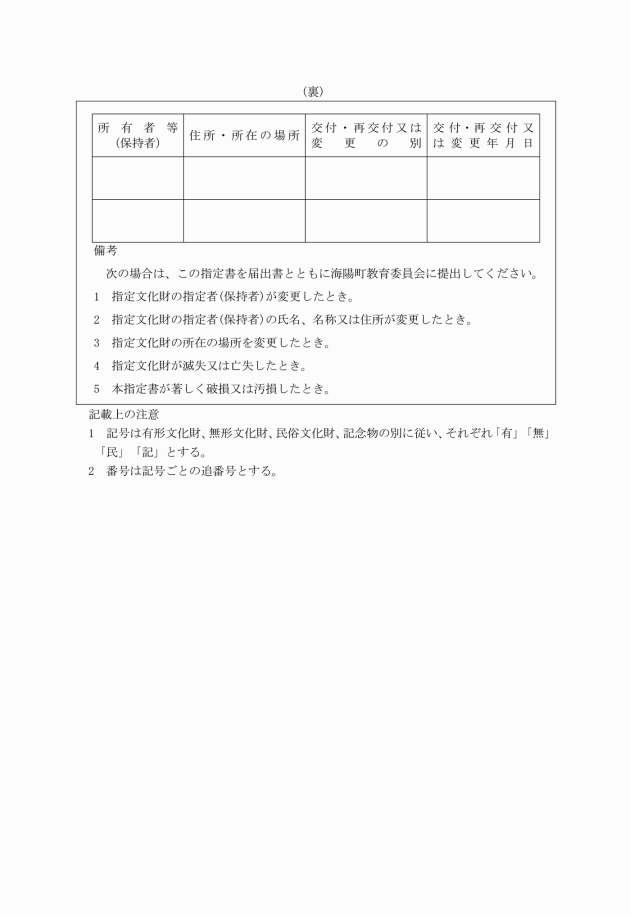 (裏)

| 所有者等 (保持者) | 住所・所在の場所 | 交付・再交付又は変更の別 | 交付・再交付又は変更年月日 |
|---|---|---|---|
| | | | |
| | | | |

備考

次の場合は、この指定書を届出書とともに海陽町教育委員会に提出してください。

1 指定文化財の指定者(保持者)が変更したとき。

2 指定文化財の指定者(保持者)の氏名、名称又は住所が変更したとき。

3 指定文化財の所在の場所を変更したとき。

4 指定文化財が滅失又は亡失したとき。

5 本指定書が著しく破損又は汚損したとき。

記載上の注意

1 記号は有形文化財、無形文化財、民俗文化財、記念物の別に従い、それぞれ「有」「無」「民」「記」とする。

2 番号は記号ごとの追番号とする。